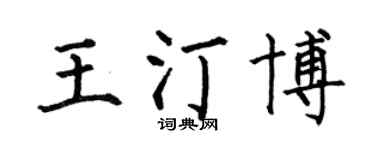 王汀博
词典网